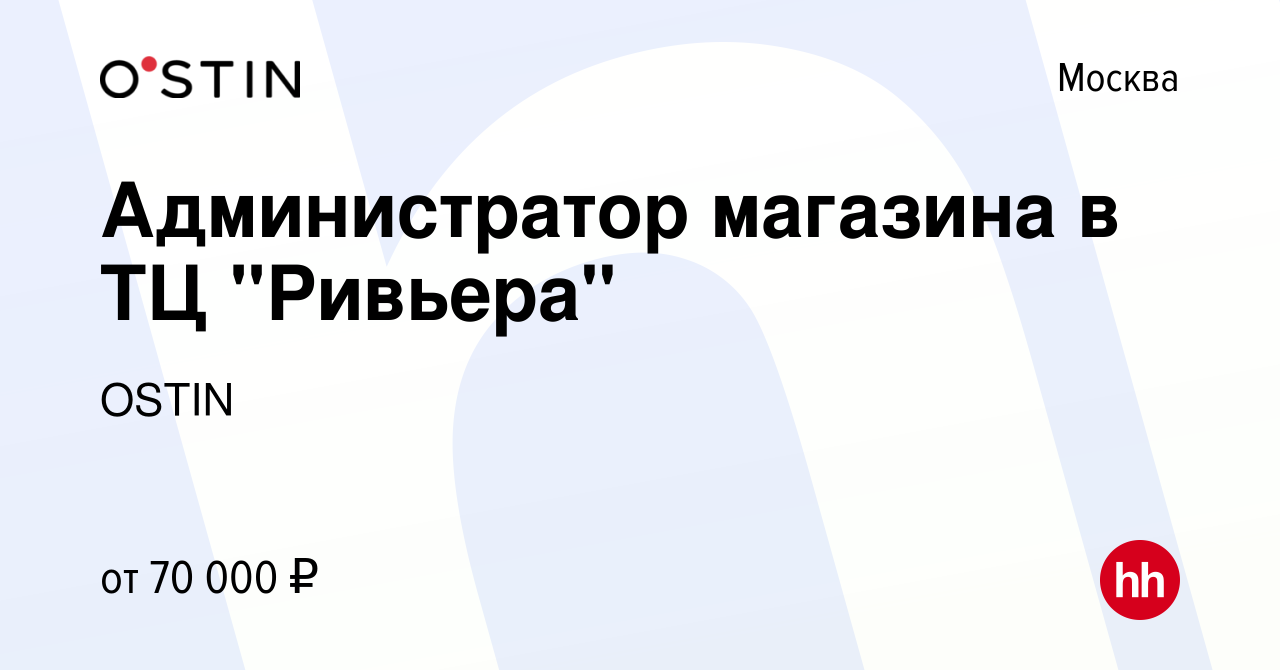 O'STIN

Москва

Администратор магазина в ТЦ "Ривьера"

OSTIN

от 70 000 ₽

hh